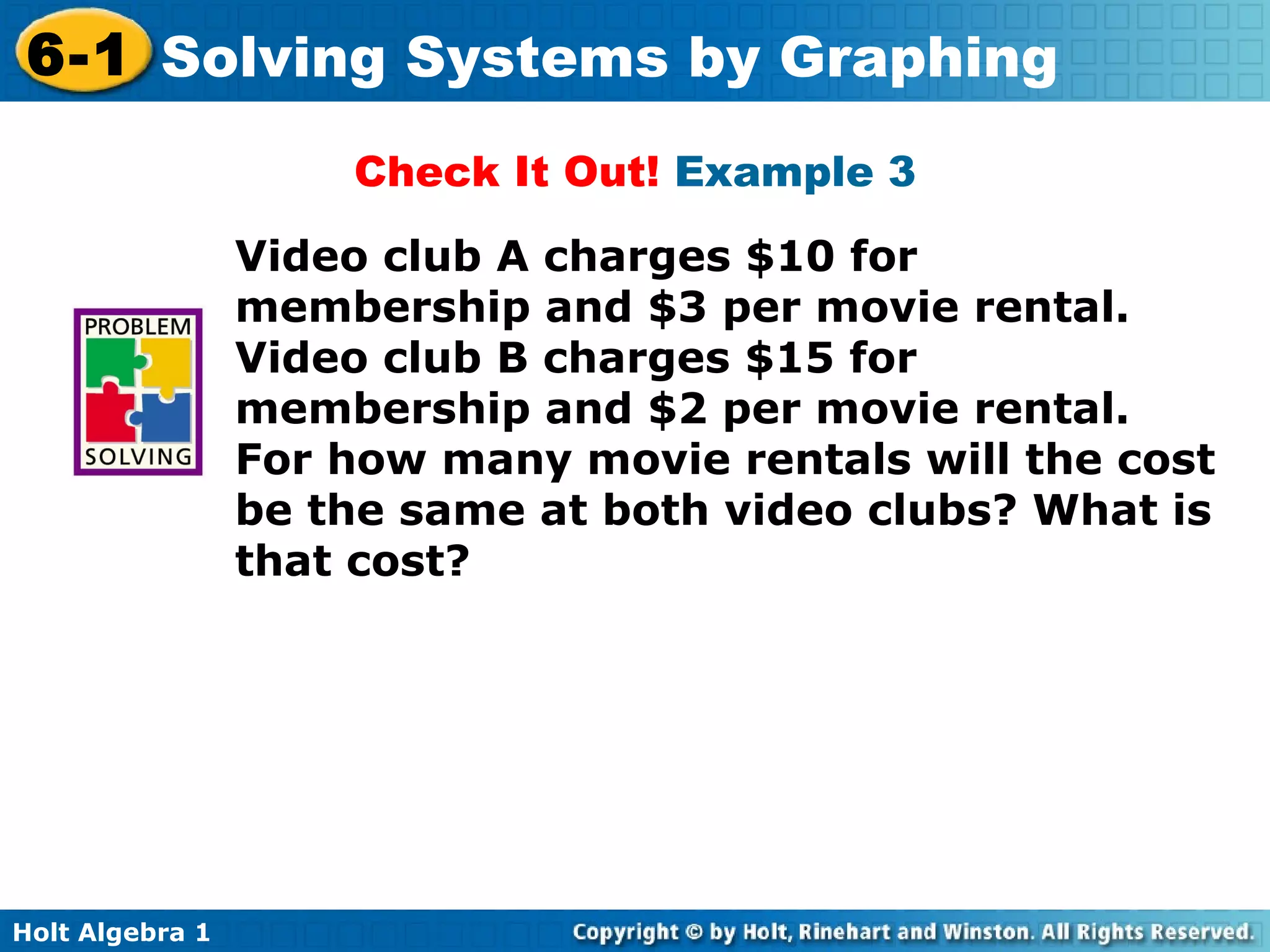 6-1 Solving Systems by Graphing

Check It Out! Example 3

PROBLEM SOLVING

Video club A charges \$10 for membership and \$3 per movie rental. Video club B charges \$15 for membership and \$2 per movie rental. For how many movie rentals will the cost be the same at both video clubs? What is that cost?

Holt Algebra 1

Copyright © by Holt, Rinehart and Winston. All Rights Reserved.